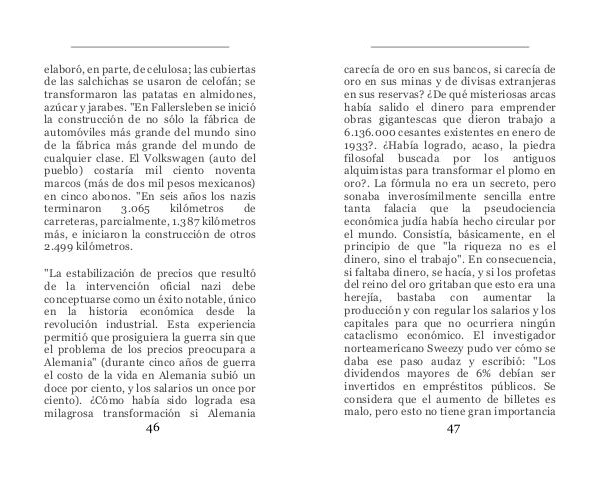 elaboró, en parte, de celulosa; las cubiertas de las salchichas se usaron de celofán; se transformaron las patatas en almidones, azúcar y jarabes. "En Fallersleben se inició la construcción de no sólo la fábrica de automóviles más grande del mundo sino de la fábrica más grande del mundo de cualquier clase. El Volkswagen (auto del pueblo) costaría mil ciento noventa marcos (más de dos mil pesos mexicanos) en cinco abonos. "En seis años los nazis terminaron 3.065 kilómetros de carreteras, parcialmente, 1.387 kilómetros más, e iniciaron la construcción de otros 2.499 kilómetros.

"La estabilización de precios que resultó de la intervención oficial nazi debe conceptuarse como un éxito notable, único en la historia económica desde la revolución industrial. Esta experiencia permitió que prosiguiera la guerra sin que el problema de los precios preocupara a Alemania" (durante cinco años de guerra el costo de la vida en Alemania subió un doce por ciento, y los salarios un once por ciento). ¿Cómo había sido lograda esa milagrosa transformación si Alemania

46

carecía de oro en sus bancos, si carecía de oro en sus minas y de divisas extranjeras en sus reservas? ¿De qué misteriosas arcas había salido el dinero para emprender obras gigantescas que dieron trabajo a 6.136.000 cesantes existentes en enero de 1933?. ¿Había logrado, acaso, la piedra filosofal buscada por los antiguos alquimistas para transformar el plomo en oro?. La fórmula no era un secreto, pero sonaba inverosímilmente sencilla entre tanta falacia que la pseudociencia económica judía había hecho circular por el mundo. Consistía, básicamente, en el principio de que "la riqueza no es el dinero, sino el trabajo". En consecuencia, si faltaba dinero, se hacía, y si los profetas del reino del oro gritaban que esto era una herejía, bastaba con aumentar la producción y con regular los salarios y los capitales para que no ocurriera ningún cataclismo económico. El investigador norteamericano Sweezy pudo ver cómo se daba ese paso audaz y escribió: "Los dividendos mayores de 6% debían ser invertidos en empréstitos públicos. Se considera que el aumento de billetes es malo, pero esto no tiene gran importancia

47